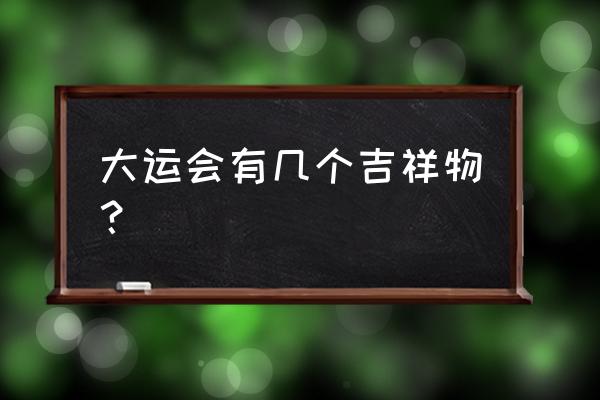 大运会有几个吉祥物？